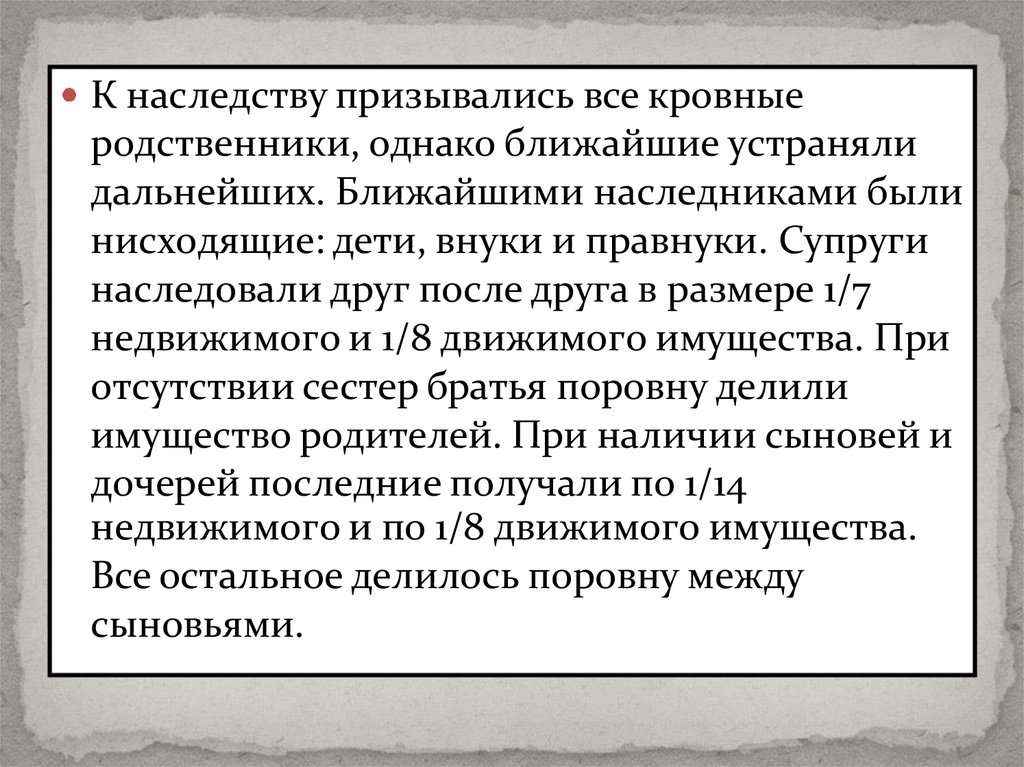 • К наследству призывались все кровные родственники, однако ближайшие устраняли дальнейших. Ближайшими наследниками были нисходящие: дети, внуки и правнуки. Супруги наследовали друг после друга в размере 1/7 недвижимого и 1/8 движимого имущества. При отсутствии сестер братья поровну делили имущество родителей. При наличии сыновей и дочерей последние получали по 1/14 недвижимого и по 1/8 движимого имущества. Все остальное делилось поровну между сыновьями.